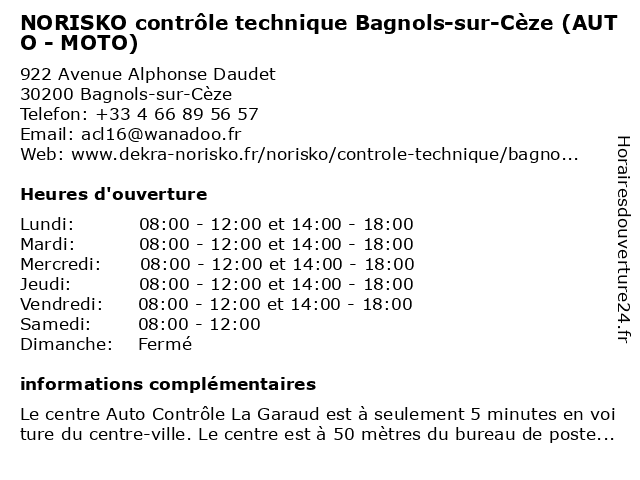 NORISKO contrôle technique Bagnols-sur-Cèze (AUTO - MOTO)

922 Avenue Alphonse Daudet
30200 Bagnols-sur-Cèze
Telefon: +33 4 66 89 56 57
Email: acl16@wanadoo.fr
Web: www.dekra-norisko.fr/norisko/controle-technique/bagno...

Heures d'ouverture

| Lundi: | 08:00 - 12:00 et 14:00 - 18:00 |
|---|---|
| Mardi: | 08:00 - 12:00 et 14:00 - 18:00 |
| Mercredi: | 08:00 - 12:00 et 14:00 - 18:00 |
| Jeudi: | 08:00 - 12:00 et 14:00 - 18:00 |
| Vendredi: | 08:00 - 12:00 et 14:00 - 18:00 |
| Samedi: | 08:00 - 12:00 |
| Dimanche: | Fermé |

informations complémentaires

Le centre Auto Contrôle La Garaud est à seulement 5 minutes en voiture du centre-ville. Le centre est à 50 mètres du bureau de poste...

Horairesdouverture24.fr